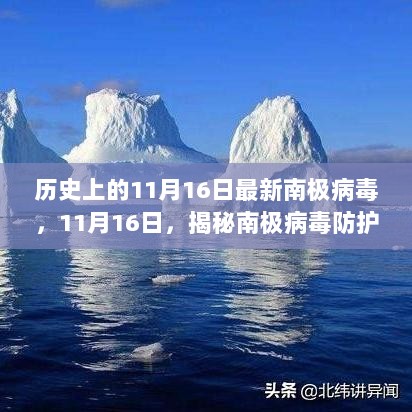 历史上的11月16日最新南极病毒，11月16日，揭秘南极病毒防护

头条 @北纬讲异闻